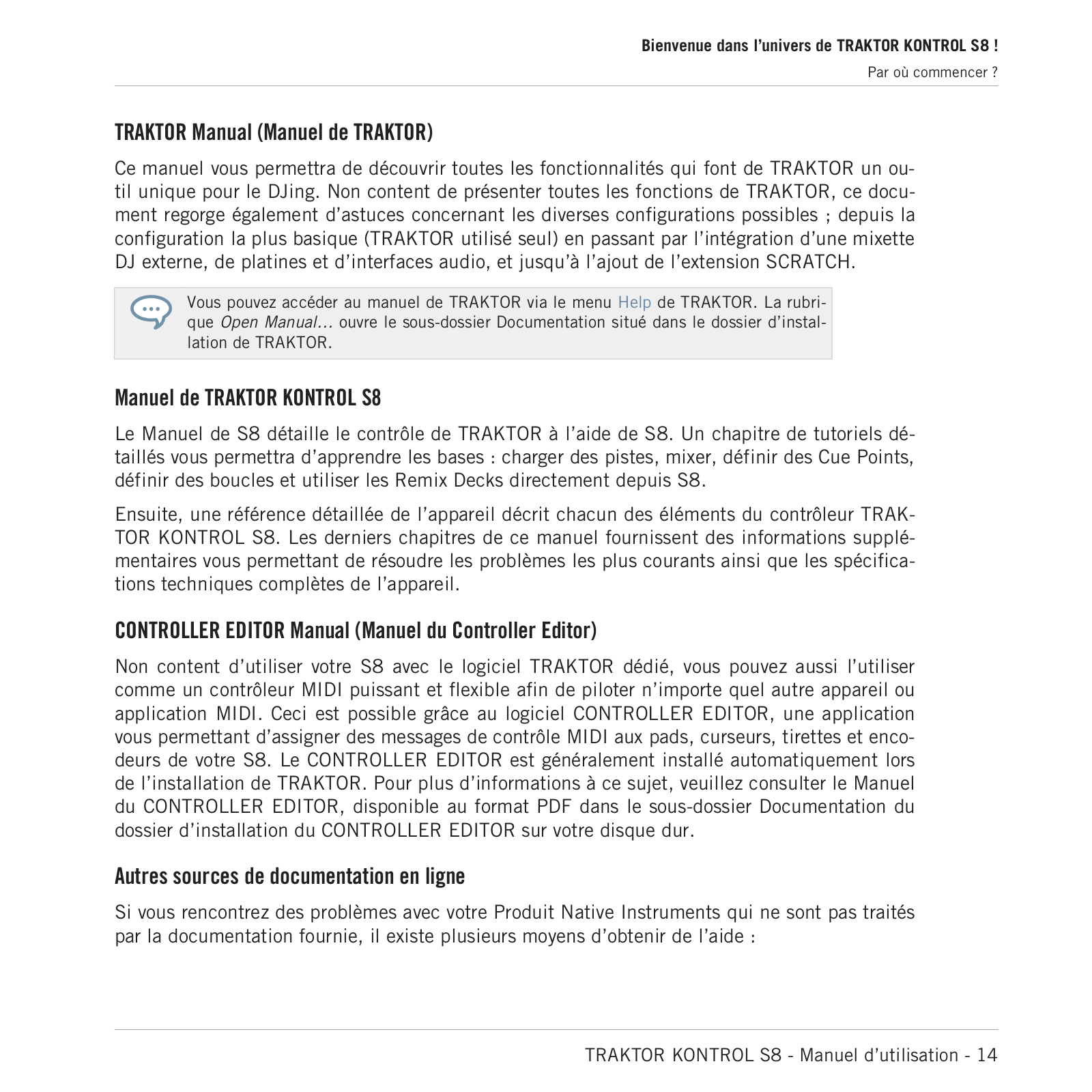 Bienvenue dans l'univers de TRAKTOR KONTROL S8 !

Par où commencer ?

TRAKTOR Manual (Manuel de TRAKTOR)

Ce manuel vous permettra de découvrir toutes les fonctionnalités qui font de TRAKTOR un outil unique pour le DJing. Non content de présenter toutes les fonctions de TRAKTOR, ce document regorge également d'astuces concernant les diverses configurations possibles ; depuis la configuration la plus basique (TRAKTOR utilisé seul) en passant par l'intégration d'une mixette DJ externe, de platines et d'interfaces audio, et jusqu'à l'ajout de l'extension SCRATCH.

Vous pouvez accéder au manuel de TRAKTOR via le menu Help de TRAKTOR. La rubrique Open Manual… ouvre le sous-dossier Documentation situé dans le dossier d'installation de TRAKTOR.

Manuel de TRAKTOR KONTROL S8

Le Manuel de S8 détaille le contrôle de TRAKTOR à l'aide de S8. Un chapitre de tutoriels détaillés vous permettra d'apprendre les bases : charger des pistes, mixer, définir des Cue Points, définir des boucles et utiliser les Remix Decks directement depuis S8.

Ensuite, une référence détaillée de l'appareil décrit chacun des éléments du contrôleur TRAKTOR KONTROL S8. Les derniers chapitres de ce manuel fournissent des informations supplémentaires vous permettant de résoudre les problèmes les plus courants ainsi que les spécifications techniques complètes de l'appareil.

CONTROLLER EDITOR Manual (Manuel du Controller Editor)

Non content d'utiliser votre S8 avec le logiciel TRAKTOR dédié, vous pouvez aussi l'utiliser comme un contrôleur MIDI puissant et flexible afin de piloter n'importe quel autre appareil ou application MIDI. Ceci est possible grâce au logiciel CONTROLLER EDITOR, une application vous permettant d'assigner des messages de contrôle MIDI aux pads, curseurs, tirettes et encodeurs de votre S8. Le CONTROLLER EDITOR est généralement installé automatiquement lors de l'installation de TRAKTOR. Pour plus d'informations à ce sujet, veuillez consulter le Manuel du CONTROLLER EDITOR, disponible au format PDF dans le sous-dossier Documentation du dossier d'installation du CONTROLLER EDITOR sur votre disque dur.

Autres sources de documentation en ligne

Si vous rencontrez des problèmes avec votre Produit Native Instruments qui ne sont pas traités par la documentation fournie, il existe plusieurs moyens d'obtenir de l'aide :

TRAKTOR KONTROL S8 - Manuel d'utilisation - 14